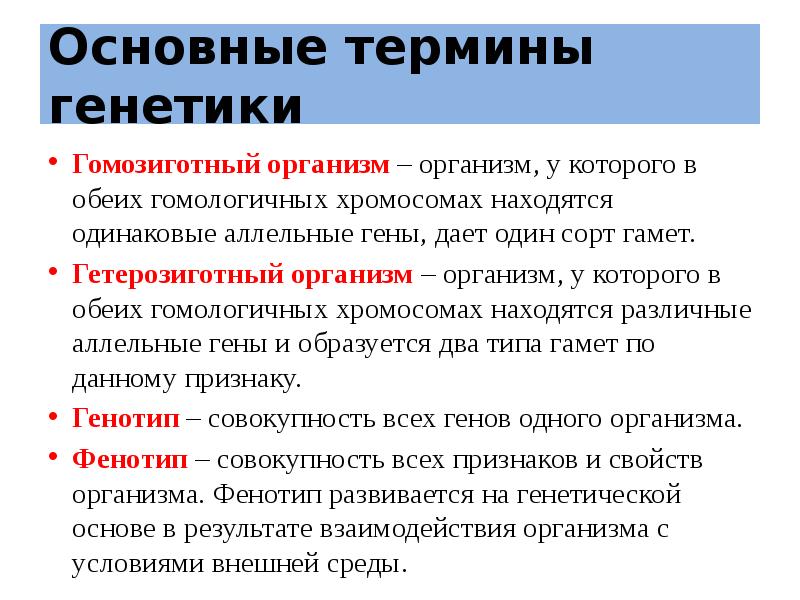 Основные термины генетики

• Гомозиготный организм – организм, у которого в обеих гомологичных хромосомах находятся одинаковые аллельные гены, дает один сорт гамет.

• Гетерозиготный организм – организм, у которого в обеих гомологичных хромосомах находятся различные аллельные гены и образуется два типа гамет по данному признаку.

• Генотип – совокупность всех генов одного организма.

• Фенотип – совокупность всех признаков и свойств организма. Фенотип развивается на генетической основе в результате взаимодействия организма с условиями внешней среды.